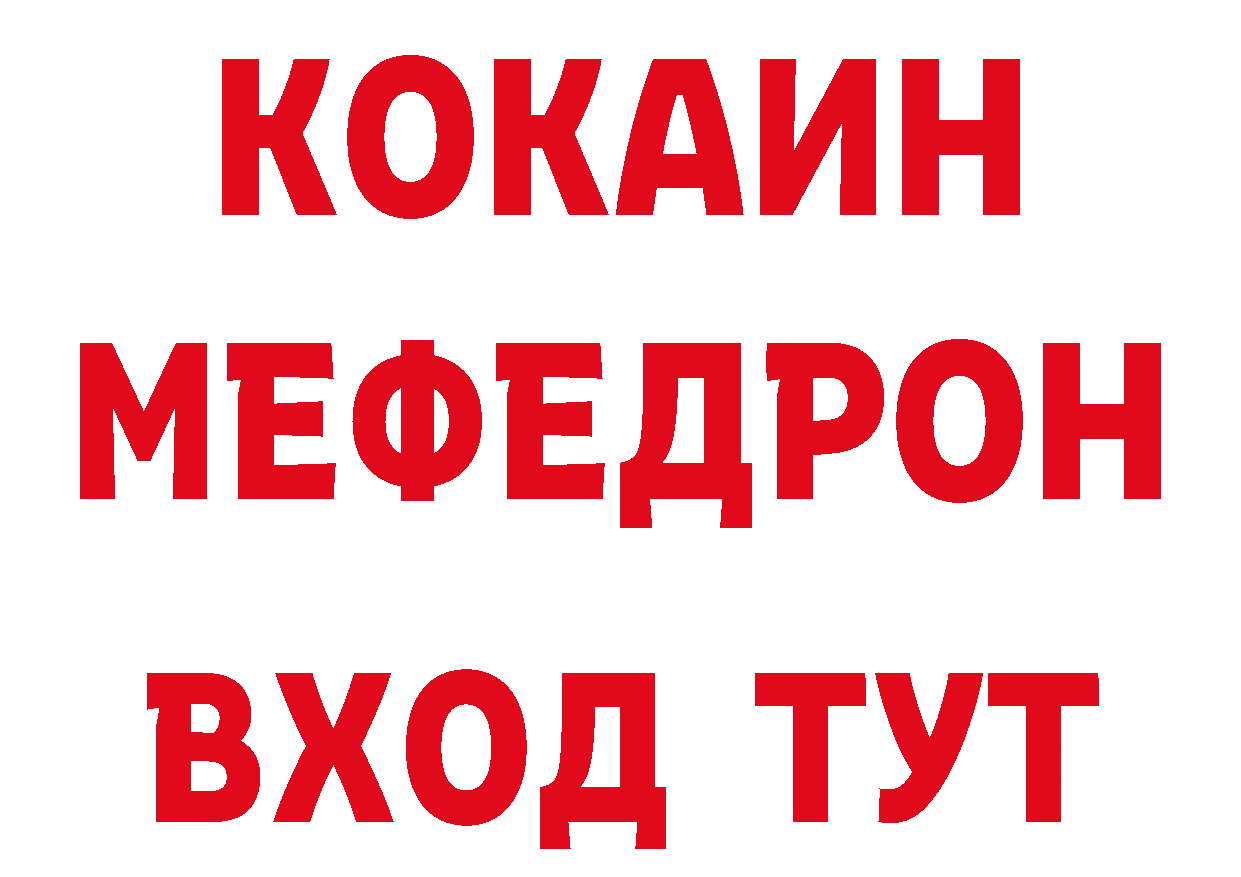 КОКАИН
МЕФЕДРОН
ВХОД ТУТ